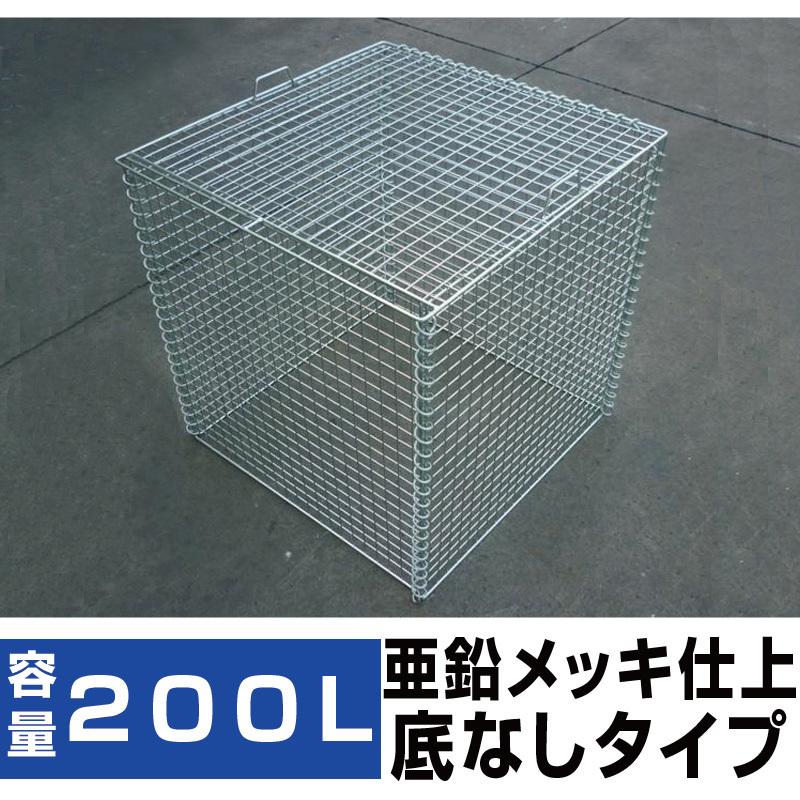 容量 200L

亜鉛メッキ仕上
底なしタイプ